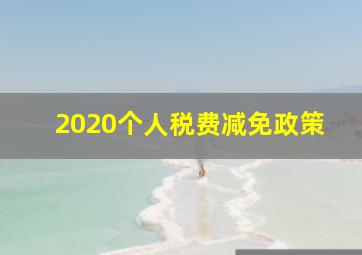 2020个人税费减免政策